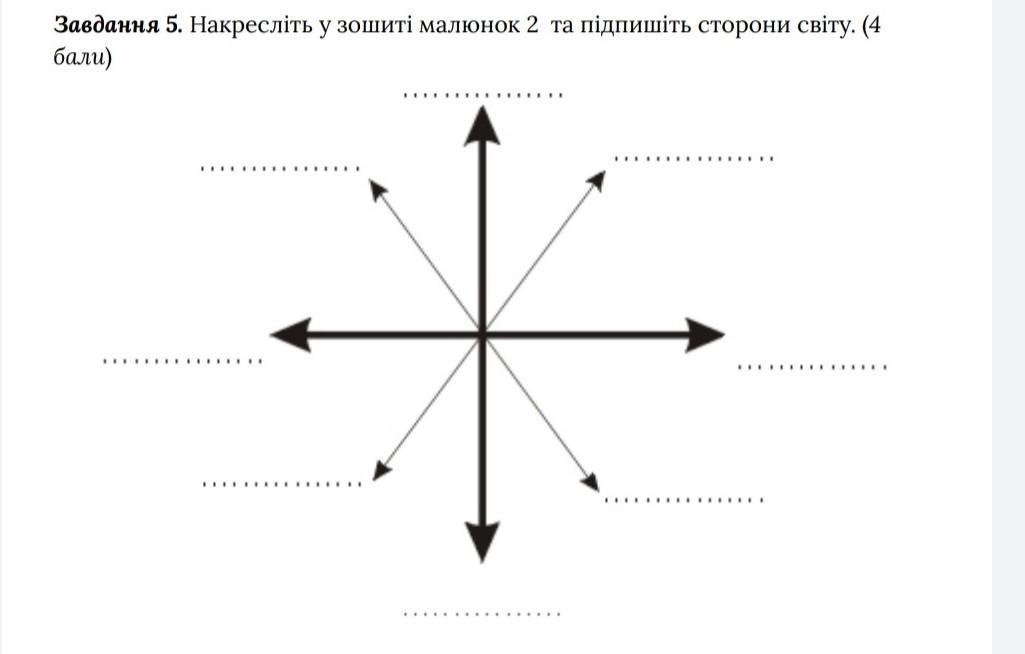 **Завдання 5.** Накресліть у зошиті малюнок 2 та підпишіть сторони світу. (4 бали)

……………

……………

……………

……………

……………

……………

……………

……………